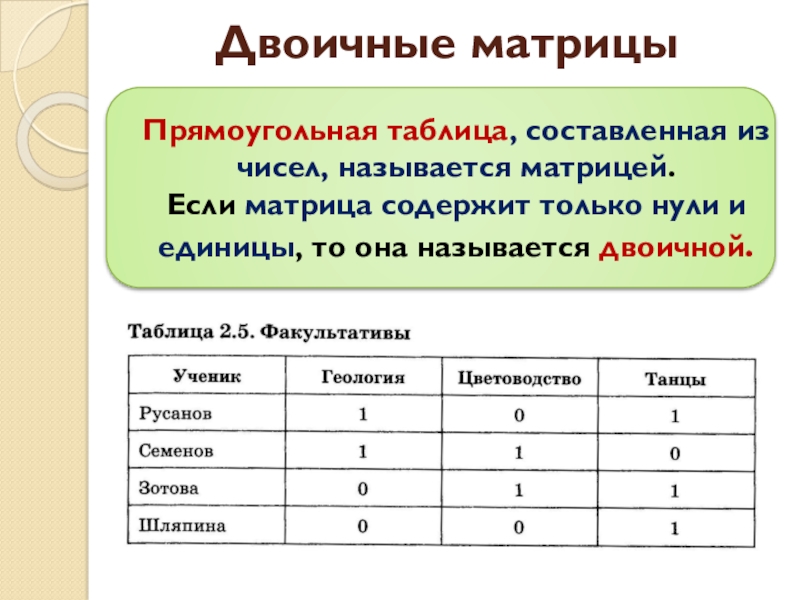 Двоичные матрицы

Прямоугольная таблица, составленная из чисел, называется матрицей.
Если матрица содержит только нули и единицы, то она называется двоичной.

Таблица 2.5. Факультативы

| Ученик | Геология | Цветоводство | Танцы |
|---|---|---|---|
| Русанов | 1 | 0 | 1 |
| Семенов | 1 | 1 | 0 |
| Зотова | 0 | 1 | 1 |
| Шляпина | 0 | 0 | 1 |